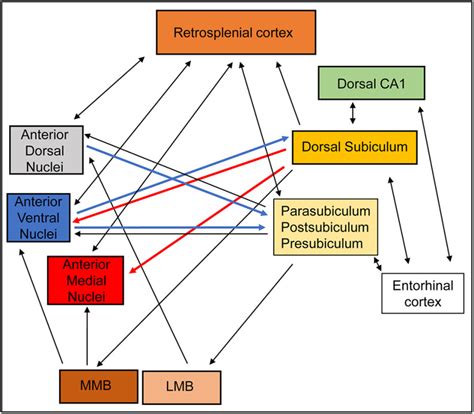 Retrosplenial cortex

Dorsal CA1

Anterior Dorsal Nuclei

Dorsal Subiculum

Anterior Ventral Nuclei

Parasubiculum
Postsubiculum
Presubiculum

Anterior Medial Nuclei

Entorhinal cortex

MMB

LMB